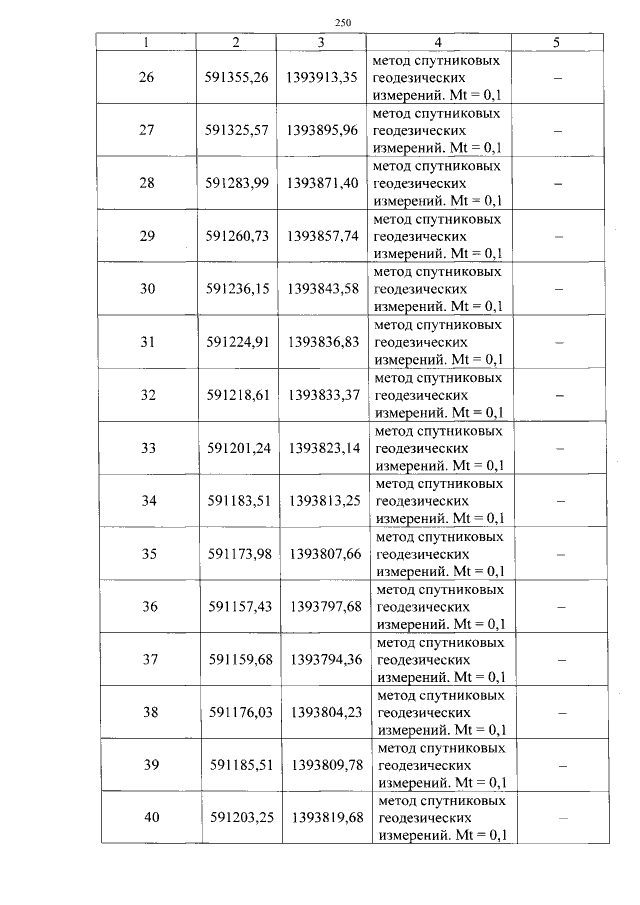 250

| 1 | 2 | 3 | 4 | 5 |
|---|---|---|---|---|
| 26 | 591355,26 | 1393913,35 | метод спутниковых геодезических измерений. Mt = 0,1 | – |
| 27 | 591325,57 | 1393895,96 | метод спутниковых геодезических измерений. Mt = 0,1 | – |
| 28 | 591283,99 | 1393871,40 | метод спутниковых геодезических измерений. Mt = 0,1 | – |
| 29 | 591260,73 | 1393857,74 | метод спутниковых геодезических измерений. Mt = 0,1 | – |
| 30 | 591236,15 | 1393843,58 | метод спутниковых геодезических измерений. Mt = 0,1 | – |
| 31 | 591224,91 | 1393836,83 | метод спутниковых геодезических измерений. Mt = 0,1 | – |
| 32 | 591218,61 | 1393833,37 | метод спутниковых геодезических измерений. Mt = 0,1 | – |
| 33 | 591201,24 | 1393823,14 | метод спутниковых геодезических измерений. Mt = 0,1 | – |
| 34 | 591183,51 | 1393813,25 | метод спутниковых геодезических измерений. Mt = 0,1 | – |
| 35 | 591173,98 | 1393807,66 | метод спутниковых геодезических измерений. Mt = 0,1 | – |
| 36 | 591157,43 | 1393797,68 | метод спутниковых геодезических измерений. Mt = 0,1 | – |
| 37 | 591159,68 | 1393794,36 | метод спутниковых геодезических измерений. Mt = 0,1 | – |
| 38 | 591176,03 | 1393804,23 | метод спутниковых геодезических измерений. Mt = 0,1 | – |
| 39 | 591185,51 | 1393809,78 | метод спутниковых геодезических измерений. Mt = 0,1 | – |
| 40 | 591203,25 | 1393819,68 | метод спутниковых геодезических измерений. Mt = 0,1 | – |